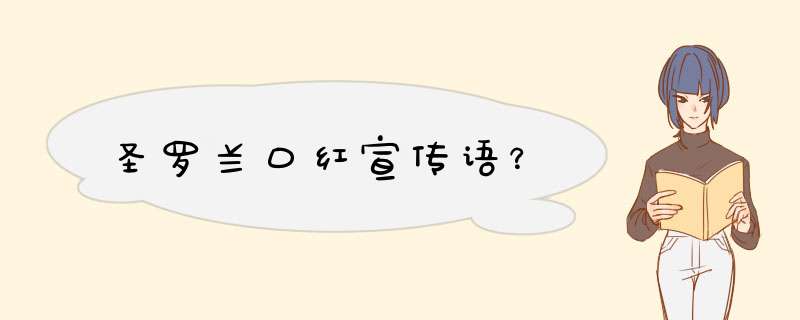 圣罗兰口红宣传语？